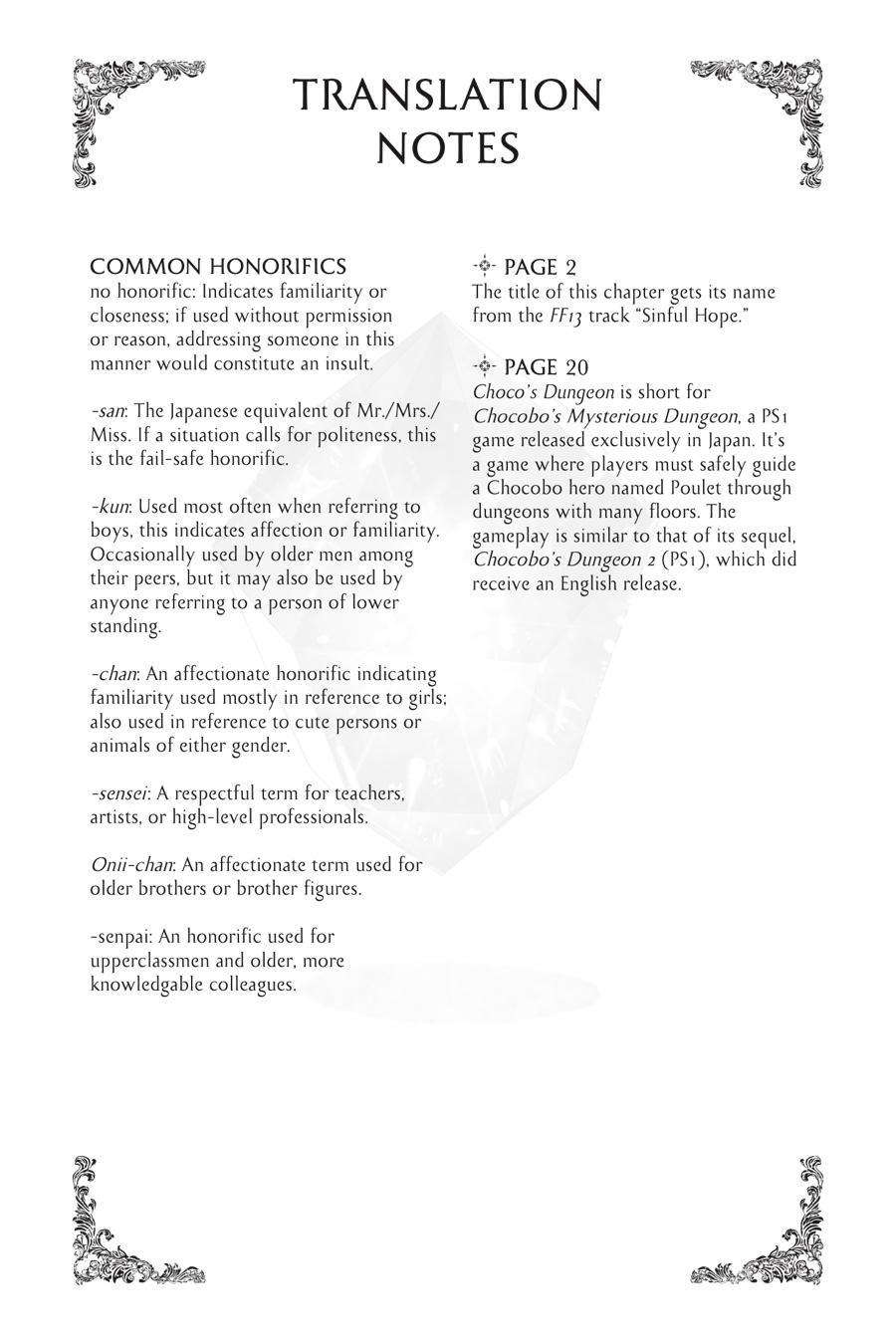 TRANSLATION NOTES

COMMON HONORIFICS
no honorific: Indicates familiarity or closeness; if used without permission or reason, addressing someone in this manner would constitute an insult.

-san: The Japanese equivalent of Mr./Mrs./Miss. If a situation calls for politeness, this is the fail-safe honorific.

-kun: Used most often when referring to boys, this indicates affection or familiarity. Occasionally used by older men among their peers, but it may also be used by anyone referring to a person of lower standing.

-chan: An affectionate honorific indicating familiarity used mostly in reference to girls; also used in reference to cute persons or animals of either gender.

-sensei: A respectful term for teachers, artists, or high-level professionals.

Onii-chan: An affectionate term used for older brothers or brother figures.

-senpai: An honorific used for upperclassmen and older, more knowledgable colleagues.

PAGE 2
The title of this chapter gets its name from the FF13 track "Sinful Hope."

PAGE 20
Choco's Dungeon is short for Chocobo's Mysterious Dungeon, a PS1 game released exclusively in Japan. It's a game where players must safely guide a Chocobo hero named Poulet through dungeons with many floors. The gameplay is similar to that of its sequel, Chocobo's Dungeon 2 (PS1), which did receive an English release.